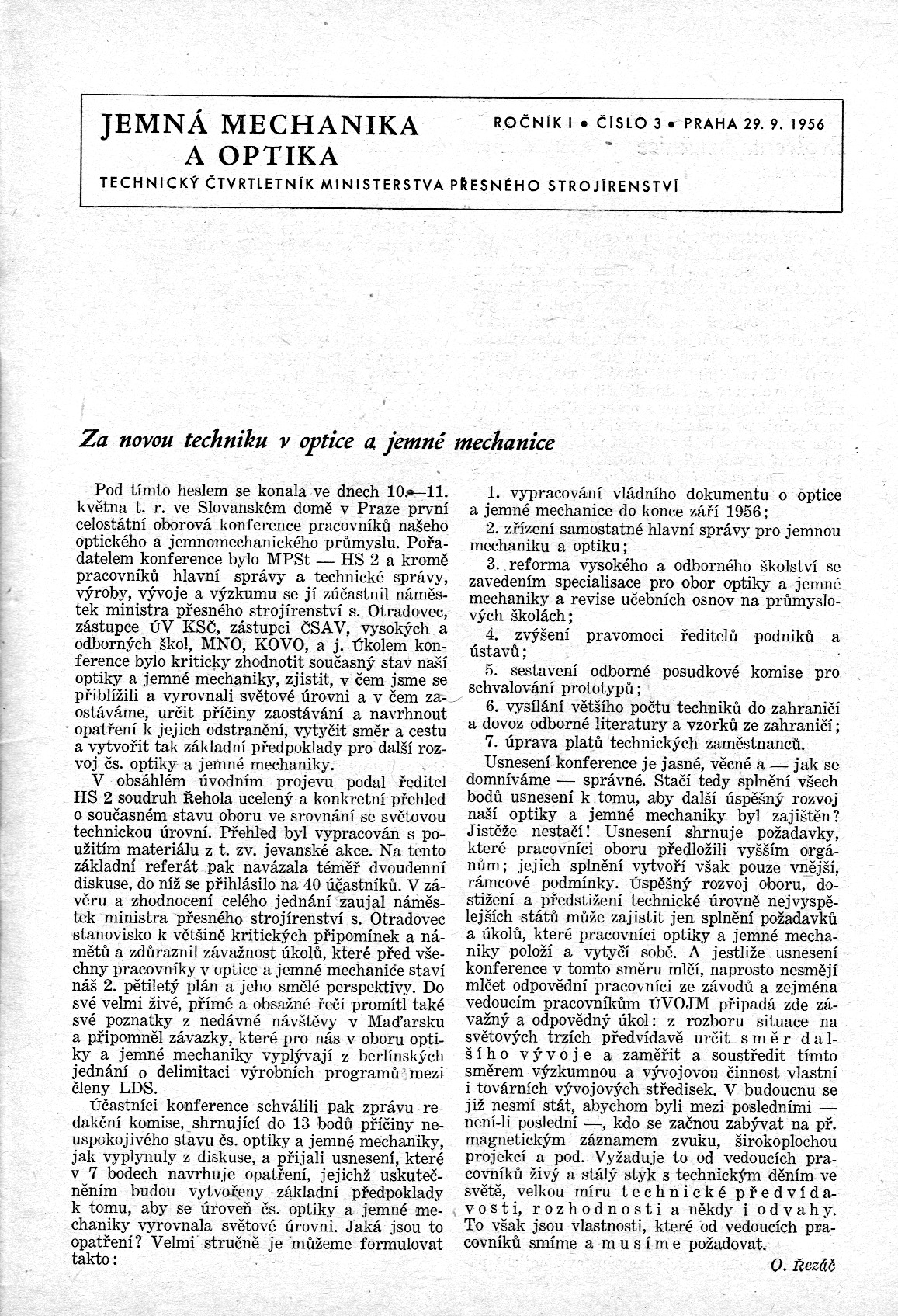 JEMNÁ MECHANIKA A OPTIKA

ROČNÍK I • ČÍSLO 3 • PRAHA 29. 9. 1956

TECHNICKÝ ČTVRTLETNÍK MINISTERSTVA PŘESNÉHO STROJÍRENSTVÍ

Za novou techniku v optice a jemné mechanice

Pod tímto heslem se konala ve dnech 10.—11. května t. r. ve Slovanském domě v Praze první celostátní oborová konference pracovníků našeho optického a jemnomechanického průmyslu. Pořadatelem konference bylo MPSt — HS 2 a kromě pracovníků hlavní správy a technické správy, výroby, vývoje a výzkumu se jí zúčastnil náměstek ministra přesného strojírenství s. Otradovec, zástupce ÚV KSČ, zástupci ČSAV, vysokých a odborných škol, MNO, KOVO, a j. Úkolem konference bylo kriticky zhodnotit současný stav naší optiky a jemné mechaniky, zjistit, v čem jsme se přiblížili a vyrovnali světové úrovni a v čem zaostáváme, určit příčiny zaostávání a navrhnout opatření k jejich odstranění, vytyčit směr a cestu a vytvořit tak základní předpoklady pro další rozvoj čs. optiky a jemné mechaniky.

V obsáhlém úvodním projevu podal ředitel HS 2 soudruh Řehola ucelený a konkretní přehled o současném stavu oboru ve srovnání se světovou technickou úrovní. Přehled byl vypracován s použitím materiálu z t. zv. jevanské akce. Na tento základní referát pak navázala téměř dvoudenní diskuse, do níž se přihlásilo na 40 účastníků. V závěru a zhodnocení celého jednání zaujal náměstek ministra přesného strojírenství s. Otradovec stanovisko k většině kritických připomínek a námětů a zdůraznil závažnost úkolů, které před všechny pracovníky v optice a jemné mechanice staví náš 2. pětiletý plán a jeho smělé perspektivy. Do své velmi živé, přímé a obsažné řeči promítl také své poznatky z nedávné návštěvy v Maďarsku a připomněl závazky, které pro nás v oboru optiky a jemné mechaniky vyplývají z berlínských jednání o delimitaci výrobních programů mezi členy LDS.

Účastníci konference schválili pak zprávu redakční komise, shrnující do 13 bodů příčiny neuspokojivého stavu čs. optiky a jemné mechaniky, jak vyplynuly z diskuse, a přijali usnesení, které v 7 bodech navrhuje opatření, jejichž uskutečněním budou vytvořeny základní předpoklady k tomu, aby se úroveň čs. optiky a jemné mechaniky vyrovnala světové úrovni. Jaká jsou to opatření? Velmi stručně je můžeme formulovat takto:

1. vypracování vládního dokumentu o optice a jemné mechanice do konce září 1956;

2. zřízení samostatné hlavní správy pro jemnou mechaniku a optiku;

3. reforma vysokého a odborného školství se zavedením specialisace pro obor optiky a jemné mechaniky a revise učebních osnov na průmyslových školách;

4. zvýšení pravomoci ředitelů podniků a ústavů;

5. sestavení odborné posudkové komise pro schvalování prototypů;

6. vysílání většího počtu techniků do zahraničí a dovoz odborné literatury a vzorků ze zahraničí;

7. úprava platů technických zaměstnanců.

Usnesení konference je jasné, věcné a — jak se domníváme — správné. Stačí tedy splnění všech bodů usnesení k tomu, aby další úspěšný rozvoj naší optiky a jemné mechaniky byl zajištěn? Jistěže nestačí! Usnesení shrnuje požadavky, které pracovníci oboru předložili vyšším orgánům; jejich splnění vytvoří však pouze vnější, rámcové podmínky. Úspěšný rozvoj oboru, dostižení a předstižení technické úrovně nejvyspělejších států může zajistit jen splnění požadavků a úkolů, které pracovníci optiky a jemné mechaniky položí a vytyčí sobě. A jestliže usnesení konference v tomto směru mlčí, naprosto nesmějí mlčet odpovědní pracovníci ze závodů a zejména vedoucím pracovníkům ÚVOJM připadá zde závažný a odpovědný úkol: z rozboru situace na světových trzích předvídavě určit směr dalšího vývoje a zaměřit a soustředit tímto směrem výzkumnou a vývojovou činnost vlastní i továrních vývojových středisek. V budoucnu se již nesmí stát, abychom byli mezi posledními — není-li poslední —, kdo se začnou zabývat na př. magnetickým záznamem zvuku, širokoplochou projekcí a pod. Vyžaduje to od vedoucích pracovníků živý a stálý styk s technickým děním ve světě, velkou míru technické předvídavosti, rozhodnosti a někdy i odvahy. To však jsou vlastnosti, které od vedoucích pracovníků smíme a musíme požadovat.

O. Řezáč